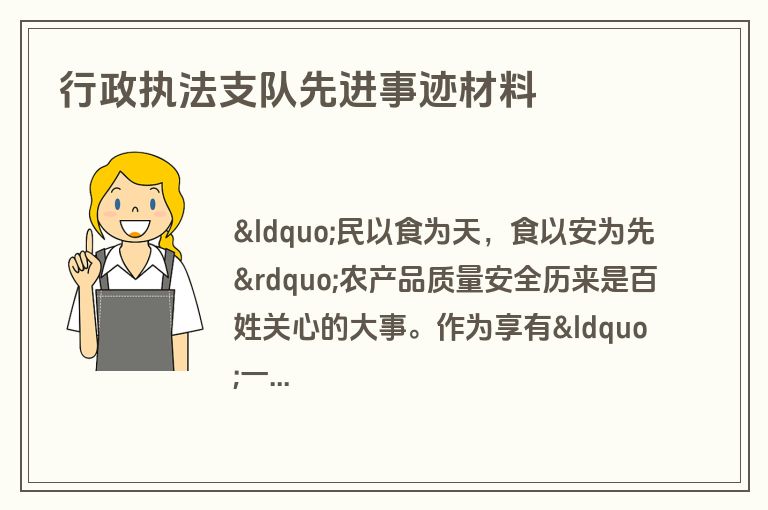 行政执法支队先进事迹材料

&ldquo;民以食为天，食以安为先&rdquo;农产品质量安全历来是百姓关心的大事。作为享有&ldquo;一...